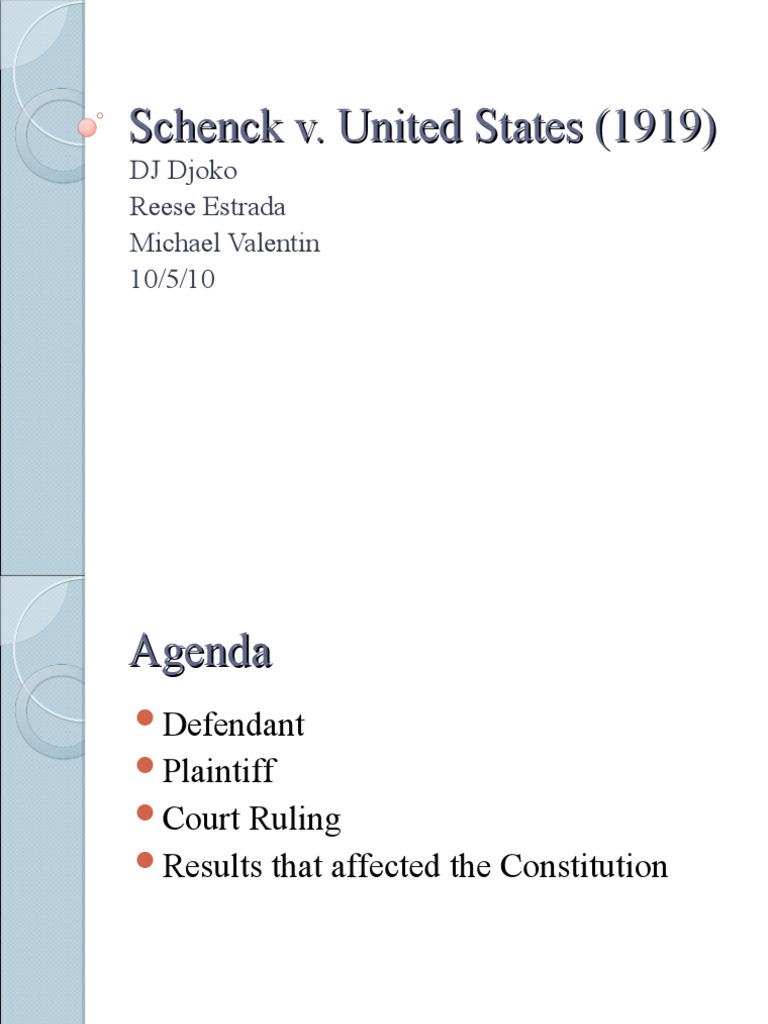 Schenck v. United States (1919)

DJ Djoko
Reese Estrada
Michael Valentin
10/5/10

Agenda

• Defendant
• Plaintiff
• Court Ruling
• Results that affected the Constitution